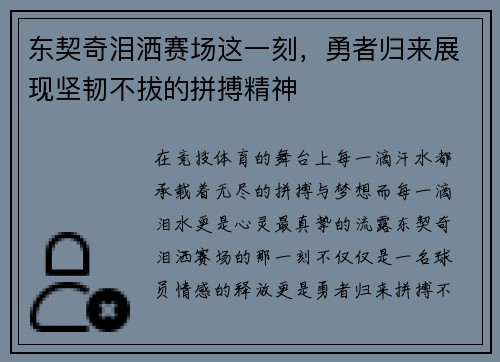 东契奇泪洒赛场这一刻，勇者归来展现坚韧不拔的拼搏精神

在竞技体育的舞台上每一滴汗水都承载着无尽的拼搏与梦想而每一滴泪水更是心灵最真挚的流露东契奇泪洒赛场的那一刻不仅仅是一名球员情感的释放更是勇者归来拼搏不